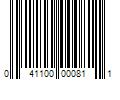 0 41100 00081 1